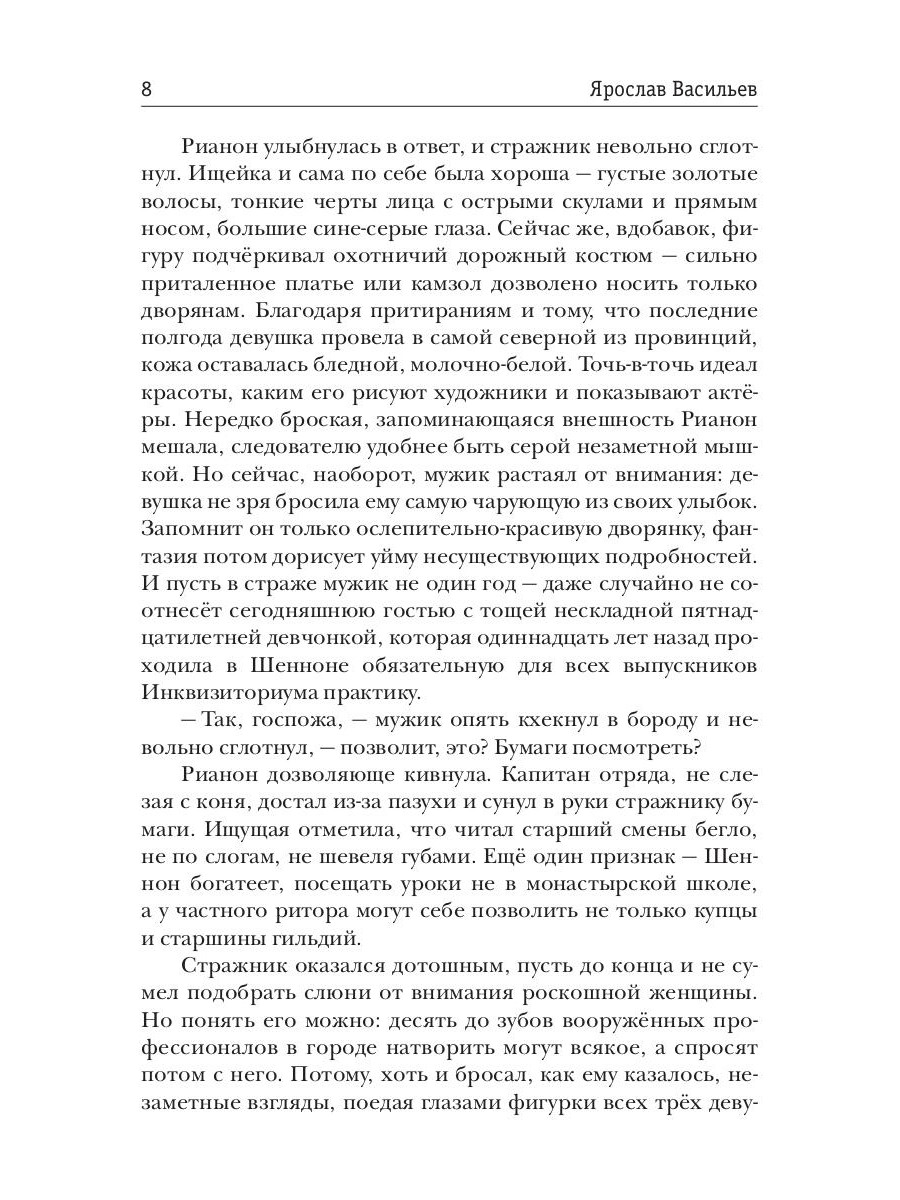 8 Ярослав Васильев

Рианон улыбнулась в ответ, и стражник невольно сглотнул. Ищейка и сама по себе была хороша — густые золотые волосы, тонкие черты лица с острыми скулами и прямым носом, большие сине-серые глаза. Сейчас же, вдобавок, фигуру подчёркивал охотничий дорожный костюм — сильно приталенное платье или камзол дозволено носить только дворянам. Благодаря притираниям и тому, что последние полгода девушка провела в самой северной из провинций, кожа оставалась бледной, молочно-белой. Точь-в-точь идеал красоты, каким его рисуют художники и показывают актёры. Нередко броская, запоминающаяся внешность Рианон мешала, следователю удобнее быть серой незаметной мышкой. Но сейчас, наоборот, мужик растаял от внимания: девушка не зря бросила ему самую чарующую из своих улыбок. Запомнит он только ослепительно-красивую дворянку, фантазия потом дорисует уйму несуществующих подробностей. И пусть в страже мужик не один год — даже случайно не соотнесёт сегодняшнюю гостью с тощей нескладной пятнадцатилетней девчонкой, которая одиннадцать лет назад проходила в Шенноне обязательную для всех выпускников Инквизиториума практику.

— Так, госпожа, — мужик опять кхекнул в бороду и невольно сглотнул, — позволит, это? Бумаги посмотреть?

Рианон дозволяюще кивнула. Капитан отряда, не слезая с коня, достал из-за пазухи и сунул в руки стражнику бумаги. Ищущая отметила, что читал старший смены бегло, не по слогам, не шевеля губами. Ещё один признак — Шеннон богатеет, посещать уроки не в монастырской школе, а у частного ритора могут себе позволить не только купцы и старшины гильдий.

Стражник оказался дотошным, пусть до конца и не сумел подобрать слюни от внимания роскошной женщины. Но понять его можно: десять до зубов вооружённых профессионалов в городе натворить могут всякое, а спросят потом с него. Потому, хоть и бросал, как ему казалось, незаметные взгляды, поедая глазами фигурки всех трёх деву-